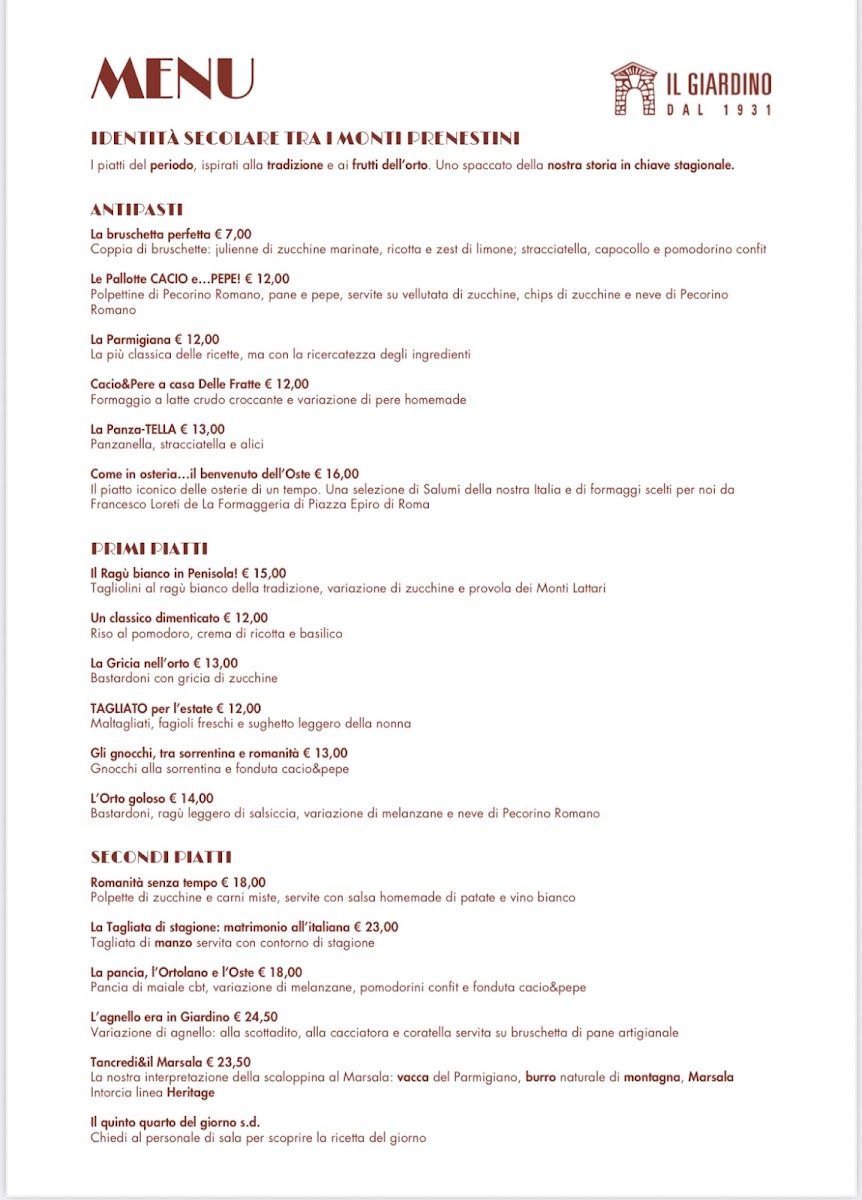 MENU

IL GIARDINO
DAL 1931

IDENTITÀ SECOLARE TRA I MONTI PRENESTINI

I piatti del periodo, ispirati alla tradizione e ai frutti dell'orto. Uno spaccato della nostra storia in chiave stagionale.

ANTIPASTI

La bruschetta perfetta € 7,00
Coppia di bruschette: julienne di zucchine marinate, ricotta e zest di limone; stracciatella, capocollo e pomodorino confit

Le Pallotte CACIO e…PEPE! € 12,00
Polpettine di Pecorino Romano, pane e pepe, servite su vellutata di zucchine, chips di zucchine e neve di Pecorino Romano

La Parmigiana € 12,00
La più classica delle ricette, ma con la ricercatezza degli ingredienti

Cacio&Pere a casa Delle Fratte € 12,00
Formaggio a latte crudo croccante e variazione di pere homemade

La Panza-TELLA € 13,00
Panzanella, stracciatella e alici

Come in osteria…il benvenuto dell'Oste € 16,00
Il piatto iconico delle osterie di un tempo. Una selezione di Salumi della nostra Italia e di formaggi scelti per noi da Francesco Loreti de La Formaggeria di Piazza Epiro di Roma

PRIMI PIATTI

Il Ragù bianco in Penisola! € 15,00
Tagliolini al ragù bianco della tradizione, variazione di zucchine e provola dei Monti Lattari

Un classico dimenticato € 12,00
Riso al pomodoro, crema di ricotta e basilico

La Gricia nell'orto € 13,00
Bastardoni con gricia di zucchine

TAGLIATO per l'estate € 12,00
Maltagliati, fagioli freschi e sughetto leggero della nonna

Gli gnocchi, tra sorrentina e romanità € 13,00
Gnocchi alla sorrentina e fonduta cacio&pepe

L'Orto goloso € 14,00
Bastardoni, ragù leggero di salsiccia, variazione di melanzane e neve di Pecorino Romano

SECONDI PIATTI

Romanità senza tempo € 18,00
Polpette di zucchine e carni miste, servite con salsa homemade di patate e vino bianco

La Tagliata di stagione: matrimonio all'italiana € 23,00
Tagliata di manzo servita con contorno di stagione

La pancia, l'Ortolano e l'Oste € 18,00
Pancia di maiale cbt, variazione di melanzane, pomodorini confit e fonduta cacio&pepe

L'agnello era in Giardino € 24,50
Variazione di agnello: alla scottadito, alla cacciatora e coratella servita su bruschetta di pane artigianale

Tancredi&il Marsala € 23,50
La nostra interpretazione della scaloppina al Marsala: vacca del Parmigiano, burro naturale di montagna, Marsala Intorcia linea Heritage

Il quinto quarto del giorno s.d.
Chiedi al personale di sala per scoprire la ricetta del giorno